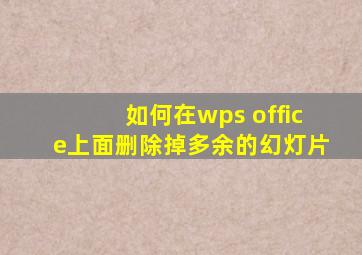 如何在wps office上面删除掉多余的幻灯片